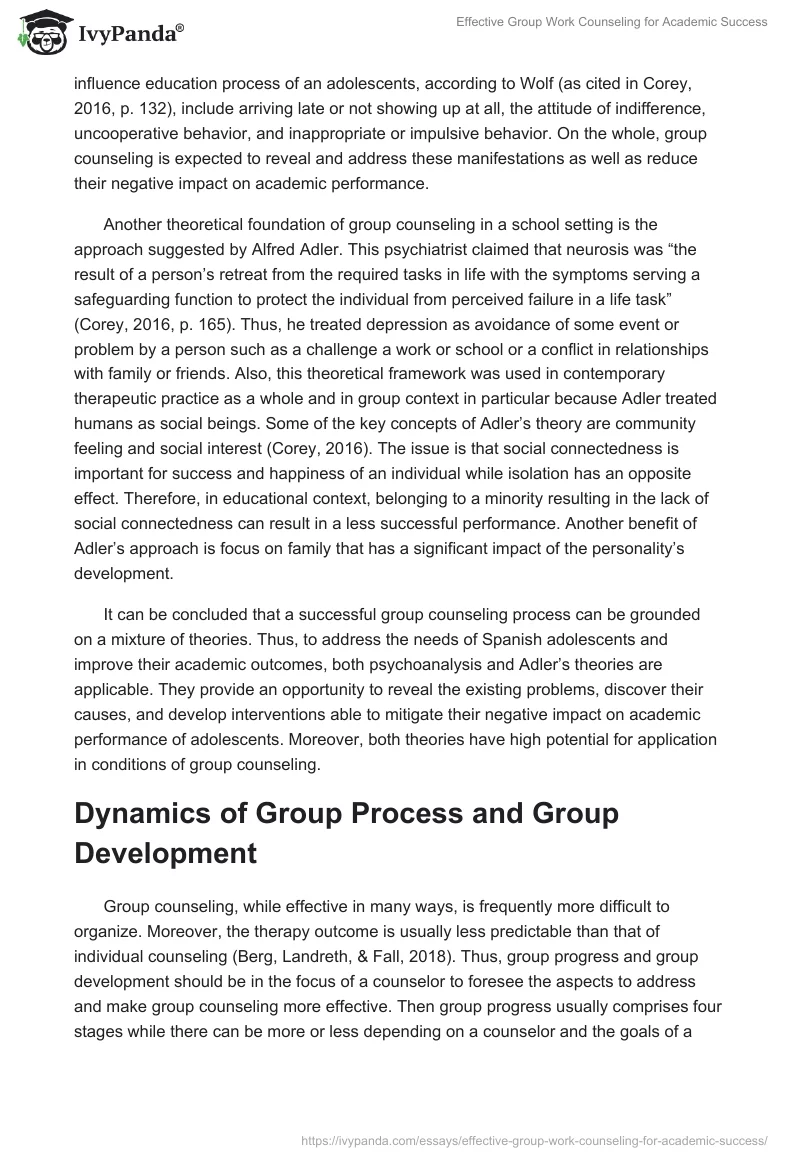 IvyPanda®

Effective Group Work Counseling for Academic Success

influence education process of an adolescents, according to Wolf (as cited in Corey, 2016, p. 132), include arriving late or not showing up at all, the attitude of indifference, uncooperative behavior, and inappropriate or impulsive behavior. On the whole, group counseling is expected to reveal and address these manifestations as well as reduce their negative impact on academic performance.

Another theoretical foundation of group counseling in a school setting is the approach suggested by Alfred Adler. This psychiatrist claimed that neurosis was “the result of a person’s retreat from the required tasks in life with the symptoms serving a safeguarding function to protect the individual from perceived failure in a life task” (Corey, 2016, p. 165). Thus, he treated depression as avoidance of some event or problem by a person such as a challenge a work or school or a conflict in relationships with family or friends. Also, this theoretical framework was used in contemporary therapeutic practice as a whole and in group context in particular because Adler treated humans as social beings. Some of the key concepts of Adler’s theory are community feeling and social interest (Corey, 2016). The issue is that social connectedness is important for success and happiness of an individual while isolation has an opposite effect. Therefore, in educational context, belonging to a minority resulting in the lack of social connectedness can result in a less successful performance. Another benefit of Adler’s approach is focus on family that has a significant impact of the personality’s development.

It can be concluded that a successful group counseling process can be grounded on a mixture of theories. Thus, to address the needs of Spanish adolescents and improve their academic outcomes, both psychoanalysis and Adler’s theories are applicable. They provide an opportunity to reveal the existing problems, discover their causes, and develop interventions able to mitigate their negative impact on academic performance of adolescents. Moreover, both theories have high potential for application in conditions of group counseling.

Dynamics of Group Process and Group Development

Group counseling, while effective in many ways, is frequently more difficult to organize. Moreover, the therapy outcome is usually less predictable than that of individual counseling (Berg, Landreth, & Fall, 2018). Thus, group progress and group development should be in the focus of a counselor to foresee the aspects to address and make group counseling more effective. Then group progress usually comprises four stages while there can be more or less depending on a counselor and the goals of a

https://ivypanda.com/essays/effective-group-work-counseling-for-academic-success/